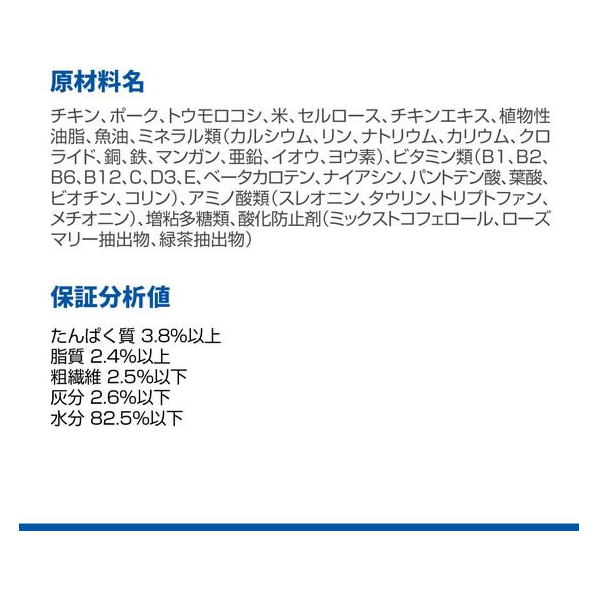 原材料名

チキン、ポーク、トウモロコシ、米、セルロース、チキンエキス、植物性油脂、魚油、ミネラル類(カルシウム、リン、ナトリウム、カリウム、クロライド、銅、鉄、マンガン、亜鉛、イオウ、ヨウ素)、ビタミン類(B1、B2、B6、B12、C、D3、E、ベータカロテン、ナイアシン、パントテン酸、葉酸、ビオチン、コリン)、アミノ酸類(スレオニン、タウリン、トリプトファン、メチオニン)、増粘多糖類、酸化防止剤(ミックストコフェロール、ローズマリー抽出物、緑茶抽出物)

保証分析値

たんぱく質 3.8%以上
脂質 2.4%以上
粗繊維 2.5%以下
灰分 2.6%以下
水分 82.5%以下